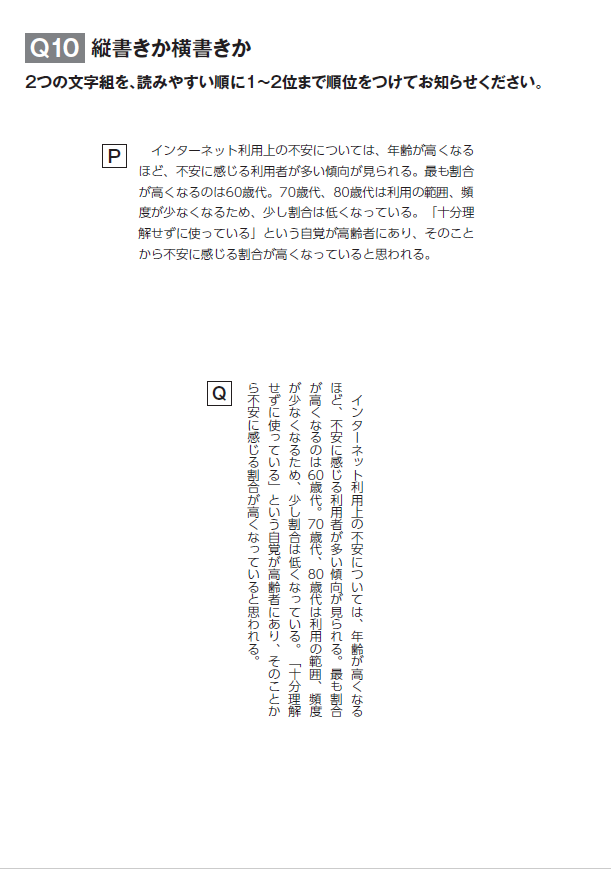 Q10 縦書きか横書きか

2つの文字組を、読みやすい順に1～2位まで順位をつけてお知らせください。

P

インターネット利用上の不安については、年齢が高くなるほど、不安に感じる利用者が多い傾向が見られる。最も割合が高くなるのは60歳代。70歳代、80歳代は利用の範囲、頻度が少なくなるため、少し割合は低くなっている。「十分理解せずに使っている」という自覚が高齢者にあり、そのことから不安に感じる割合が高くなっていると思われる。

Q

インターネット利用上の不安については、年齢が高くなるほど、不安に感じる利用者が多い傾向が見られる。最も割合が高くなるのは60歳代。70歳代、80歳代は利用の範囲、頻度が少なくなるため、少し割合は低くなっている。「十分理解せずに使っている」という自覚が高齢者にあり、そのことから不安に感じる割合が高くなっていると思われる。